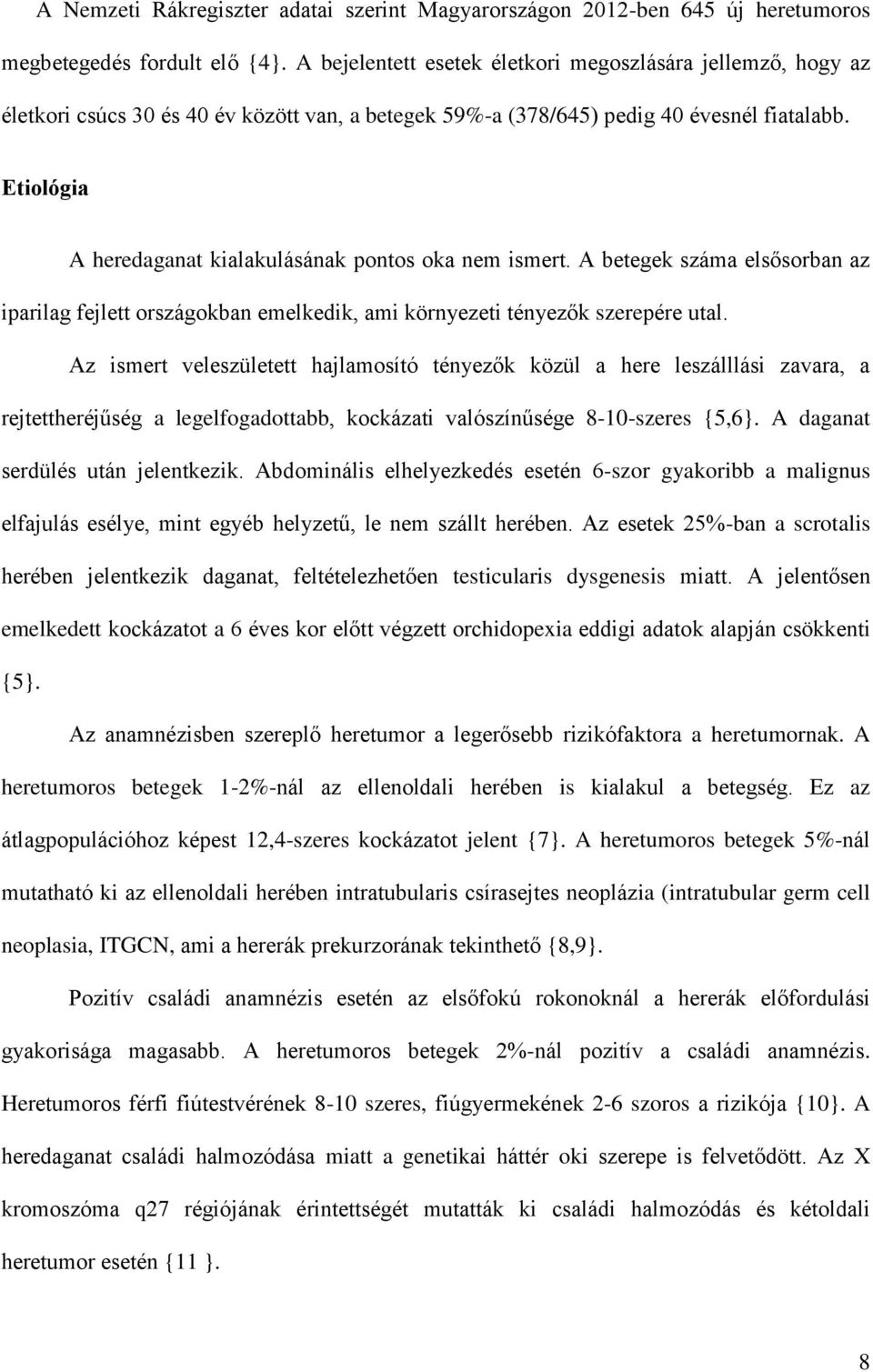 A Nemzeti Rákregiszter adatai szerint Magyarországon 2012-ben 645 új heretumoros megbetegedés fordult elő {4}. A bejelentett esetek életkori megoszlására jellemző, hogy az életkori csúcs 30 és 40 év között van, a betegek 59%-a (378/645) pedig 40 évesnél fiatalabb.

Etiológia

A heredaganat kialakulásának pontos oka nem ismert. A betegek száma elsősorban az iparilag fejlett országokban emelkedik, ami környezeti tényezők szerepére utal.

Az ismert veleszületett hajlamosító tényezők közül a here leszálllási zavara, a rejtettheréjűség a legelfogadottabb, kockázati valószínűsége 8-10-szeres {5,6}. A daganat serdülés után jelentkezik. Abdominális elhelyezkedés esetén 6-szor gyakoribb a malignus elfajulás esélye, mint egyéb helyzetű, le nem szállt herében. Az esetek 25%-ban a scrotalis herében jelentkezik daganat, feltételezhetően testicularis dysgenesis miatt. A jelentősen emelkedett kockázatot a 6 éves kor előtt végzett orchidopexia eddigi adatok alapján csökkenti {5}.

Az anamnézisben szereplő heretumor a legerősebb rizikófaktora a heretumornak. A heretumoros betegek 1-2%-nál az ellenoldali herében is kialakul a betegség. Ez az átlagpopulációhoz képest 12,4-szeres kockázatot jelent {7}. A heretumoros betegek 5%-nál mutatható ki az ellenoldali herében intratubularis csírasejtes neoplázia (intratubular germ cell neoplasia, ITGCN, ami a hererák prekurzorának tekinthető {8,9}.

Pozitív családi anamnézis esetén az elsőfokú rokonoknál a hererák előfordulási gyakorisága magasabb. A heretumoros betegek 2%-nál pozitív a családi anamnézis. Heretumoros férfi fiútestvérének 8-10 szeres, fiúgyermekének 2-6 szoros a rizikója {10}. A heredaganat családi halmozódása miatt a genetikai háttér oki szerepe is felvetődött. Az X kromoszóma q27 régiójának érintettségét mutatták ki családi halmozódás és kétoldali heretumor esetén {11 }.

8